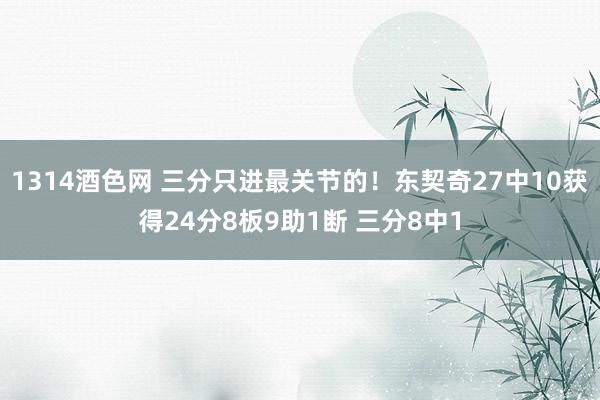 1314酒色网 三分只进最关节的！东契奇27中10获得24分8板9助1断 三分8中1